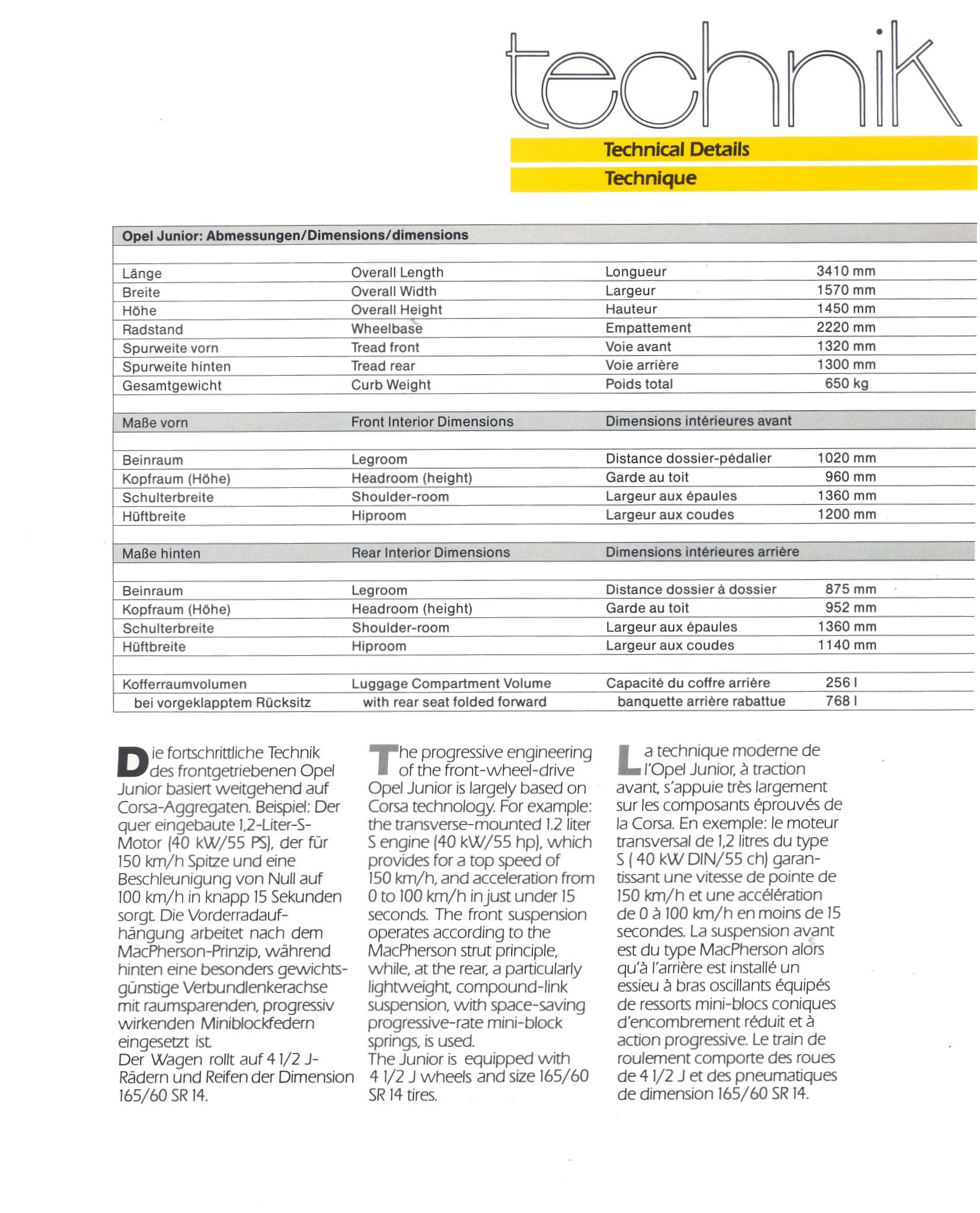 technik

Technical Details

Technique

| Opel Junior: Abmessungen/Dimensions/dimensions | | | |
|---|---|---|---|
| Länge | Overall Length | Longueur | 3410 mm |
| Breite | Overall Width | Largeur | 1570 mm |
| Höhe | Overall Height | Hauteur | 1450 mm |
| Radstand | Wheelbase | Empattement | 2220 mm |
| Spurweite vorn | Tread front | Voie avant | 1320 mm |
| Spurweite hinten | Tread rear | Voie arrière | 1300 mm |
| Gesamtgewicht | Curb Weight | Poids total | 650 kg |
| Maße vorn | Front Interior Dimensions | Dimensions intérieures avant | |
| Beinraum | Legroom | Distance dossier-pédalier | 1020 mm |
| Kopfraum (Höhe) | Headroom (height) | Garde au toit | 960 mm |
| Schulterbreite | Shoulder-room | Largeur aux épaules | 1360 mm |
| Hüftbreite | Hiproom | Largeur aux coudes | 1200 mm |
| Maße hinten | Rear Interior Dimensions | Dimensions intérieures arrière | |
| Beinraum | Legroom | Distance dossier à dossier | 875 mm |
| Kopfraum (Höhe) | Headroom (height) | Garde au toit | 952 mm |
| Schulterbreite | Shoulder-room | Largeur aux épaules | 1360 mm |
| Hüftbreite | Hiproom | Largeur aux coudes | 1140 mm |
| Kofferraumvolumen | Luggage Compartment Volume | Capacité du coffre arrière | 256 l |
| bei vorgeklapptem Rücksitz | with rear seat folded forward | banquette arrière rabattue | 768 l |

Die fortschrittliche Technik des frontgetriebenen Opel Junior basiert weitgehend auf Corsa-Aggregaten. Beispiel: Der quer eingebaute 1,2-Liter-S-Motor (40 kW/55 PS), der für 150 km/h Spitze und eine Beschleunigung von Null auf 100 km/h in knapp 15 Sekunden sorgt. Die Vorderradaufhängung arbeitet nach dem MacPherson-Prinzip, während hinten eine besonders gewichtsgünstige Verbundlenkerachse mit raumsparenden, progressiv wirkenden Miniblockfedern eingesetzt ist.
Der Wagen rollt auf 4 1/2 J-Rädern und Reifen der Dimension 165/60 SR 14.

The progressive engineering of the front-wheel-drive Opel Junior is largely based on Corsa technology. For example: the transverse-mounted 1.2 liter S engine (40 kW/55 hp), which provides for a top speed of 150 km/h, and acceleration from 0 to 100 km/h in just under 15 seconds. The front suspension operates according to the MacPherson strut principle, while, at the rear, a particularly lightweight, compound-link suspension, with space-saving progressive-rate mini-block springs, is used.
The Junior is equipped with 4 1/2 J wheels and size 165/60 SR 14 tires.

La technique moderne de l'Opel Junior, à traction avant, s'appuie très largement sur les composants éprouvés de la Corsa. En exemple: le moteur transversal de 1,2 litres du type S ( 40 kW DIN/55 ch) garantissant une vitesse de pointe de 150 km/h et une accélération de 0 à 100 km/h en moins de 15 secondes. La suspension avant est du type MacPherson alors qu'à l'arrière est installé un essieu à bras oscillants équipés de ressorts mini-blocs coniques d'encombrement réduit et à action progressive. Le train de roulement comporte des roues de 4 1/2 J et des pneumatiques de dimension 165/60 SR 14.